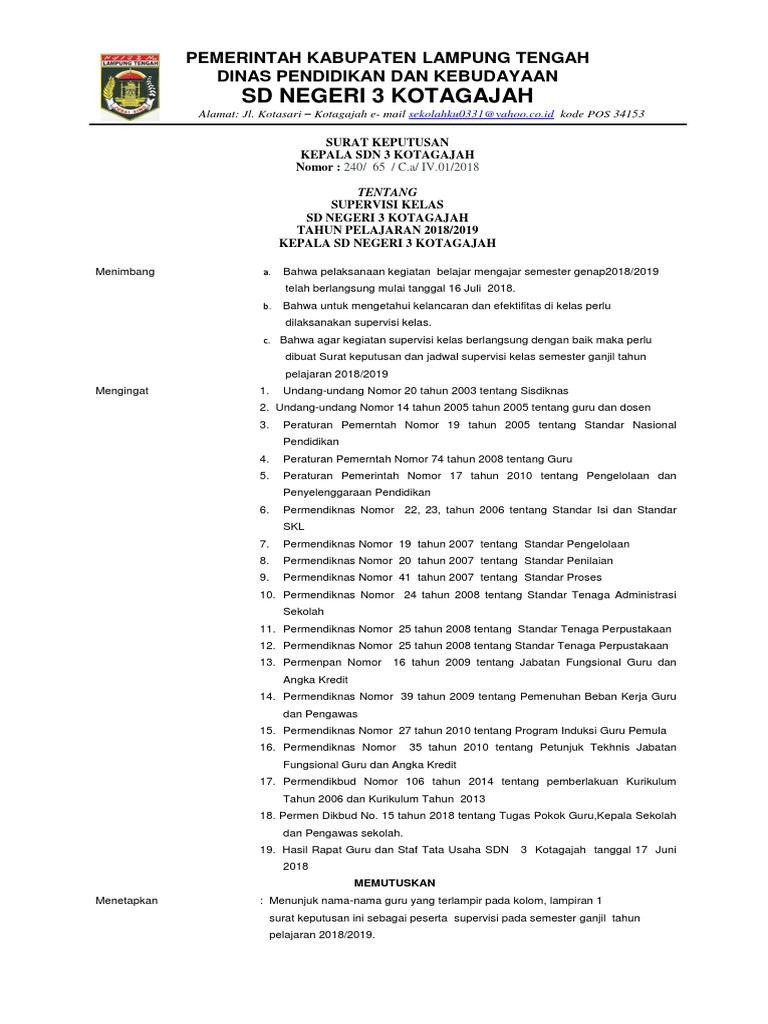 LAMPUNG TENGAH

PEMERINTAH KABUPATEN LAMPUNG TENGAH
DINAS PENDIDIKAN DAN KEBUDAYAAN
SD NEGERI 3 KOTAGAJAH
Alamat: Jl. Kotasari – Kotagajah e- mail sekolahku0331@yahoo.co.id kode POS 34153

SURAT KEPUTUSAN
KEPALA SDN 3 KOTAGAJAH
Nomor : 240/ 65 / C.a/ IV.01/2018

TENTANG
SUPERVISI KELAS
SD NEGERI 3 KOTAGAJAH
TAHUN PELAJARAN 2018/2019
KEPALA SD NEGERI 3 KOTAGAJAH

Menimbang
a. Bahwa pelaksanaan kegiatan belajar mengajar semester genap2018/2019 telah berlangsung mulai tanggal 16 Juli 2018.
b. Bahwa untuk mengetahui kelancaran dan efektifitas di kelas perlu dilaksanakan supervisi kelas.
c. Bahwa agar kegiatan supervisi kelas berlangsung dengan baik maka perlu dibuat Surat keputusan dan jadwal supervisi kelas semester ganjil tahun pelajaran 2018/2019

Mengingat
1. Undang-undang Nomor 20 tahun 2003 tentang Sisdiknas
2. Undang-undang Nomor 14 tahun 2005 tahun 2005 tentang guru dan dosen
3. Peraturan Pemerntah Nomor 19 tahun 2005 tentang Standar Nasional Pendidikan
4. Peraturan Pemerntah Nomor 74 tahun 2008 tentang Guru
5. Peraturan Pemerintah Nomor 17 tahun 2010 tentang Pengelolaan dan Penyelenggaraan Pendidikan
6. Permendiknas Nomor 22, 23, tahun 2006 tentang Standar Isi dan Standar SKL
7. Permendiknas Nomor 19 tahun 2007 tentang Standar Pengelolaan
8. Permendiknas Nomor 20 tahun 2007 tentang Standar Penilaian
9. Permendiknas Nomor 41 tahun 2007 tentang Standar Proses
10. Permendiknas Nomor 24 tahun 2008 tentang Standar Tenaga Administrasi Sekolah
11. Permendiknas Nomor 25 tahun 2008 tentang Standar Tenaga Perpustakaan
12. Permendiknas Nomor 25 tahun 2008 tentang Standar Tenaga Perpustakaan
13. Permenpan Nomor 16 tahun 2009 tentang Jabatan Fungsional Guru dan Angka Kredit
14. Permendiknas Nomor 39 tahun 2009 tentang Pemenuhan Beban Kerja Guru dan Pengawas
15. Permendiknas Nomor 27 tahun 2010 tentang Program Induksi Guru Pemula
16. Permendiknas Nomor 35 tahun 2010 tentang Petunjuk Tekhnis Jabatan Fungsional Guru dan Angka Kredit
17. Permendikbud Nomor 106 tahun 2014 tentang pemberlakuan Kurikulum Tahun 2006 dan Kurikulum Tahun 2013
18. Permen Dikbud No. 15 tahun 2018 tentang Tugas Pokok Guru,Kepala Sekolah dan Pengawas sekolah.
19. Hasil Rapat Guru dan Staf Tata Usaha SDN 3 Kotagajah tanggal 17 Juni 2018

MEMUTUSKAN

Menetapkan : Menunjuk nama-nama guru yang terlampir pada kolom, lampiran 1 surat keputusan ini sebagai peserta supervisi pada semester ganjil tahun pelajaran 2018/2019.